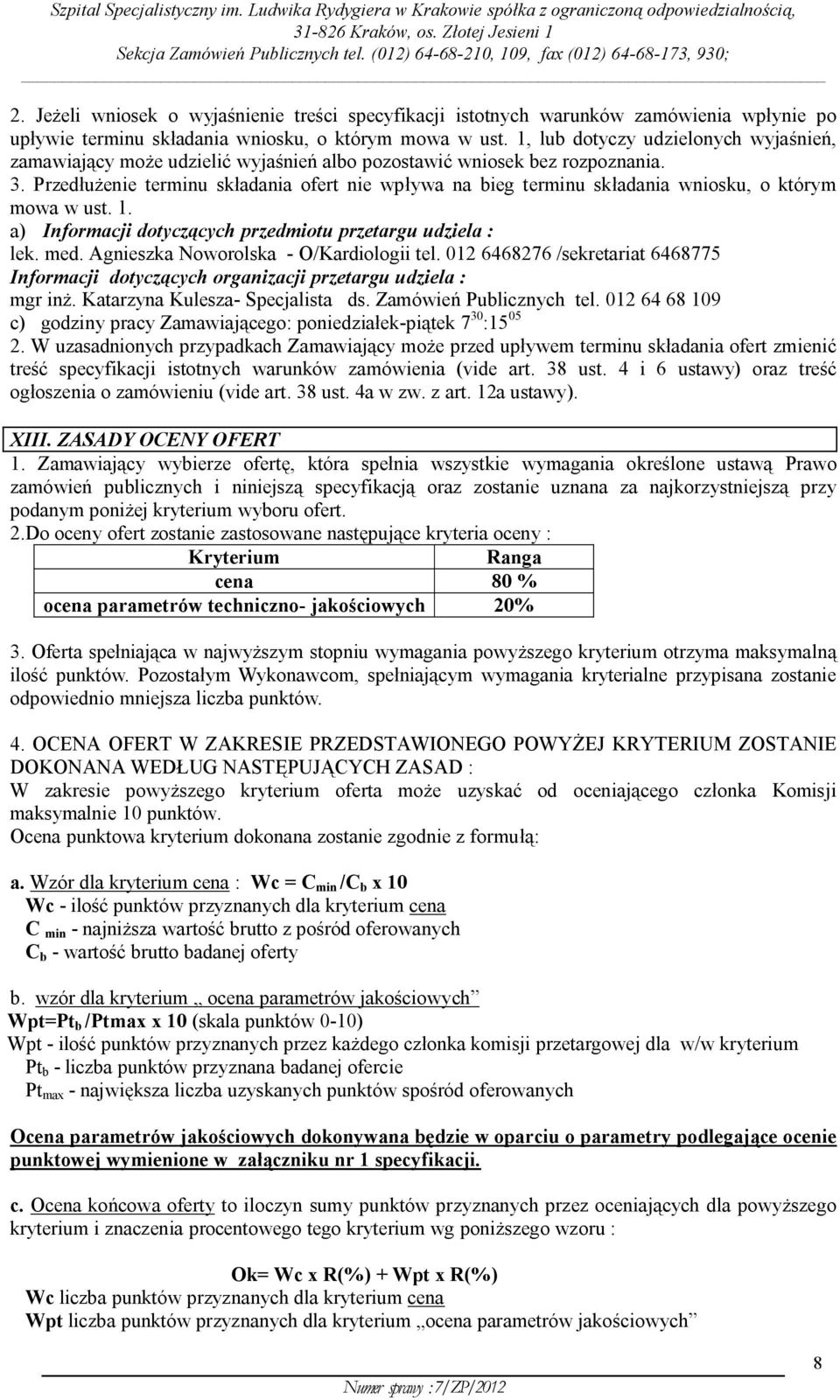 Szpital Specjalistyczny im. Ludwika Rydygiera w Krakowie spółka z ograniczoną odpowiedzialnością, 31-826 Kraków, os. Złotej Jesieni 1
Sekcja Zamówień Publicznych tel. (012) 64-68-210, 109, fax (012) 64-68-173, 930;

2. Jeżeli wniosek o wyjaśnienie treści specyfikacji istotnych warunków zamówienia wpłynie po upływie terminu składania wniosku, o którym mowa w ust. 1, lub dotyczy udzielonych wyjaśnień, zamawiający może udzielić wyjaśnień albo pozostawić wniosek bez rozpoznania.
3. Przedłużenie terminu składania ofert nie wpływa na bieg terminu składania wniosku, o którym mowa w ust. 1.
a) Informacji dotyczących przedmiotu przetargu udziela :
lek. med. Agnieszka Noworolska - O/Kardiologii tel. 012 6468276 /sekretariat 6468775
Informacji dotyczących organizacji przetargu udziela :
mgr inż. Katarzyna Kulesza- Specjalista ds. Zamówień Publicznych tel. 012 64 68 109
c) godziny pracy Zamawiającego: poniedziałek-piątek $7^{30}$:$15^{05}$
2. W uzasadnionych przypadkach Zamawiający może przed upływem terminu składania ofert zmienić treść specyfikacji istotnych warunków zamówienia (vide art. 38 ust. 4 i 6 ustawy) oraz treść ogłoszenia o zamówieniu (vide art. 38 ust. 4a w zw. z art. 12a ustawy).

XIII. ZASADY OCENY OFERT
1. Zamawiający wybierze ofertę, która spełnia wszystkie wymagania określone ustawą Prawo zamówień publicznych i niniejszą specyfikacją oraz zostanie uznana za najkorzystniejszą przy podanym poniżej kryterium wyboru ofert.
2.Do oceny ofert zostanie zastosowane następujące kryteria oceny :

| Kryterium | Ranga |
|---|---|
| cena | 80 % |
| ocena parametrów techniczno- jakościowych | 20% |

3. Oferta spełniająca w najwyższym stopniu wymagania powyższego kryterium otrzyma maksymalną ilość punktów. Pozostałym Wykonawcom, spełniającym wymagania kryterialne przypisana zostanie odpowiednio mniejsza liczba punktów.

4. OCENA OFERT W ZAKRESIE PRZEDSTAWIONEGO POWYŻEJ KRYTERIUM ZOSTANIE DOKONANA WEDŁUG NASTĘPUJĄCYCH ZASAD :
W zakresie powyższego kryterium oferta może uzyskać od oceniającego członka Komisji maksymalnie 10 punktów.
Ocena punktowa kryterium dokonana zostanie zgodnie z formułą:

a. Wzór dla kryterium cena : Wc = $C_{min}$ /$C_b$ x 10
Wc - ilość punktów przyznanych dla kryterium cena
$C_{min}$ - najniższa wartość brutto z pośród oferowanych
$C_b$ - wartość brutto badanej oferty

b. wzór dla kryterium „ ocena parametrów jakościowych”
Wpt=$Pt_b$ /Ptmax x 10 (skala punktów 0-10)
Wpt - ilość punktów przyznanych przez każdego członka komisji przetargowej dla w/w kryterium
$Pt_b$ - liczba punktów przyznana badanej ofercie
$Pt_{max}$ - największa liczba uzyskanych punktów spośród oferowanych

Ocena parametrów jakościowych dokonywana będzie w oparciu o parametry podlegające ocenie punktowej wymienione w załączniku nr 1 specyfikacji.

c. Ocena końcowa oferty to iloczyn sumy punktów przyznanych przez oceniających dla powyższego kryterium i znaczenia procentowego tego kryterium wg poniższego wzoru :

Ok= Wc x R(%) + Wpt x R(%)
Wc liczba punktów przyznanych dla kryterium cena
Wpt liczba punktów przyznanych dla kryterium „ocena parametrów jakościowych”

8
Numer sprawy :7/ZP/2012